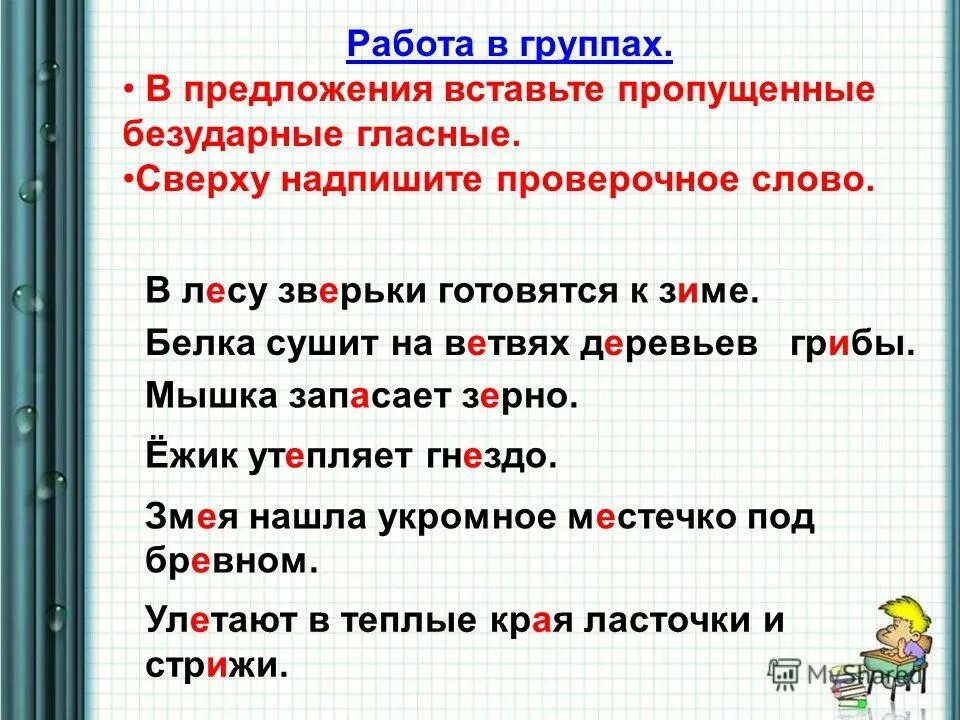 Работа в группах.

• В предложения вставьте пропущенные безударные гласные.

•Сверху надпишите проверочное слово.

В лесу зверьки готовятся к зиме.

Белка сушит на ветвях деревьев грибы.

Мышка запасает зерно.

Ёжик утепляет гнездо.

Змея нашла укромное местечко под бревном.

Улетают в теплые края ласточки и стрижи.

MyShared